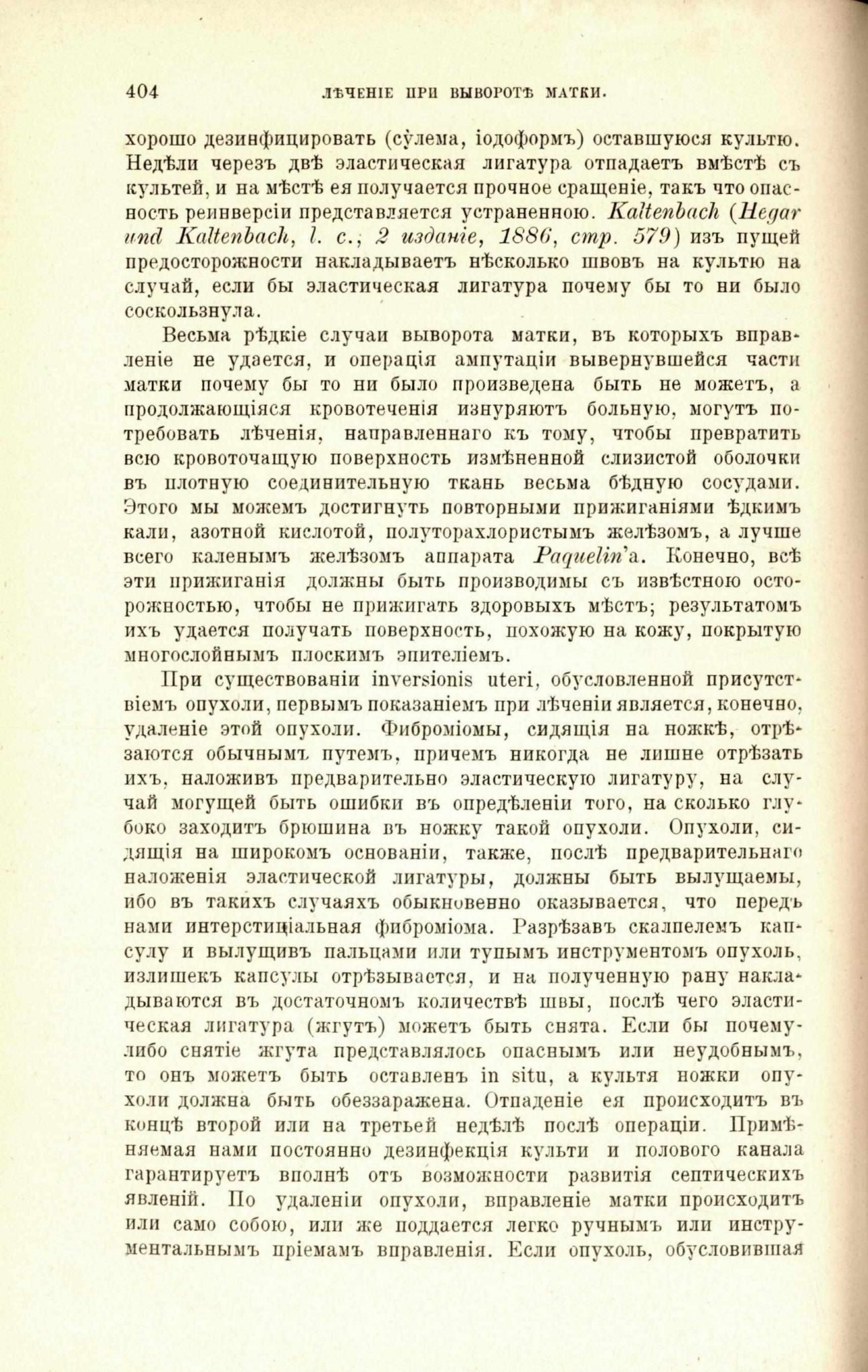 404 ЛѢЧЕНІЕ ПРИ ВЫВОРОТѢ МАТКИ.

хорошо дезинфицировать (сулема, іодоформъ) оставшуюся культю. Недѣли черезъ двѣ эластическая лигатура отпадаетъ вмѣстѣ съ культей, и на мѣстѣ ея получается прочное сращеніе, такъ что опасность реинверсіи представляется устраненною. Kaltenbach (Hegar und Kaltenbach, l. c., 2 изданіе, 1886, стр. 579) изъ пущей предосторожности накладываетъ нѣсколько швовъ на культю на случай, если бы эластическая лигатура почему бы то ни было соскользнула.

Весьма рѣдкіе случаи выворота матки, въ которыхъ вправленіе не удается, и операція ампутаціи вывернувшейся части матки почему бы то ни было произведена быть не можетъ, а продолжающіяся кровотеченія изнуряютъ больную, могутъ потребовать лѣченія, направленнаго къ тому, чтобы превратить всю кровоточащую поверхность измѣненной слизистой оболочки въ плотную соединительную ткань весьма бѣдную сосудами. Этого мы можемъ достигнуть повторными прижиганіями ѣдкимъ кали, азотной кислотой, полуторахлористымъ желѣзомъ, а лучше всего каленымъ желѣзомъ аппарата Paquelin'а. Конечно, всѣ эти прижиганія должны быть производимы съ извѣстною осторожностью, чтобы не прижигать здоровыхъ мѣстъ; результатомъ ихъ удается получать поверхность, похожую на кожу, покрытую многослойнымъ плоскимъ эпителіемъ.

При существованіи inversionis uteri, обусловленной присутствіемъ опухоли, первымъ показаніемъ при лѣченіи является, конечно, удаленіе этой опухоли. Фиброміомы, сидящія на ножкѣ, отрѣзаются обычнымъ путемъ, причемъ никогда не лишне отрѣзать ихъ, наложивъ предварительно эластическую лигатуру, на случай могущей быть ошибки въ опредѣленіи того, на сколько глубоко заходитъ брюшина въ ножку такой опухоли. Опухоли, сидящія на широкомъ основаніи, также, послѣ предварительнаго наложенія эластической лигатуры, должны быть вылущаемы, ибо въ такихъ случаяхъ обыкновенно оказывается, что передъ нами интерстиціальная фиброміома. Разрѣзавъ скалпелемъ капсулу и вылущивъ пальцами или тупымъ инструментомъ опухоль, излишекъ капсулы отрѣзывается, и на полученную рану накладываются въ достаточномъ количествѣ швы, послѣ чего эластическая лигатура (жгутъ) можетъ быть снята. Если бы почему-либо снятіе жгута представлялось опаснымъ или неудобнымъ, то онъ можетъ быть оставленъ in situ, а культя ножки опухоли должна быть обеззаражена. Отпаденіе ея происходитъ въ концѣ второй или на третьей недѣлѣ послѣ операціи. Примѣняемая нами постоянно дезинфекція культи и полового канала гарантируетъ вполнѣ отъ возможности развитія септическихъ явленій. По удаленіи опухоли, вправленіе матки происходитъ или само собою, или же поддается легко ручнымъ или инструментальнымъ пріемамъ вправленія. Если опухоль, обусловившая